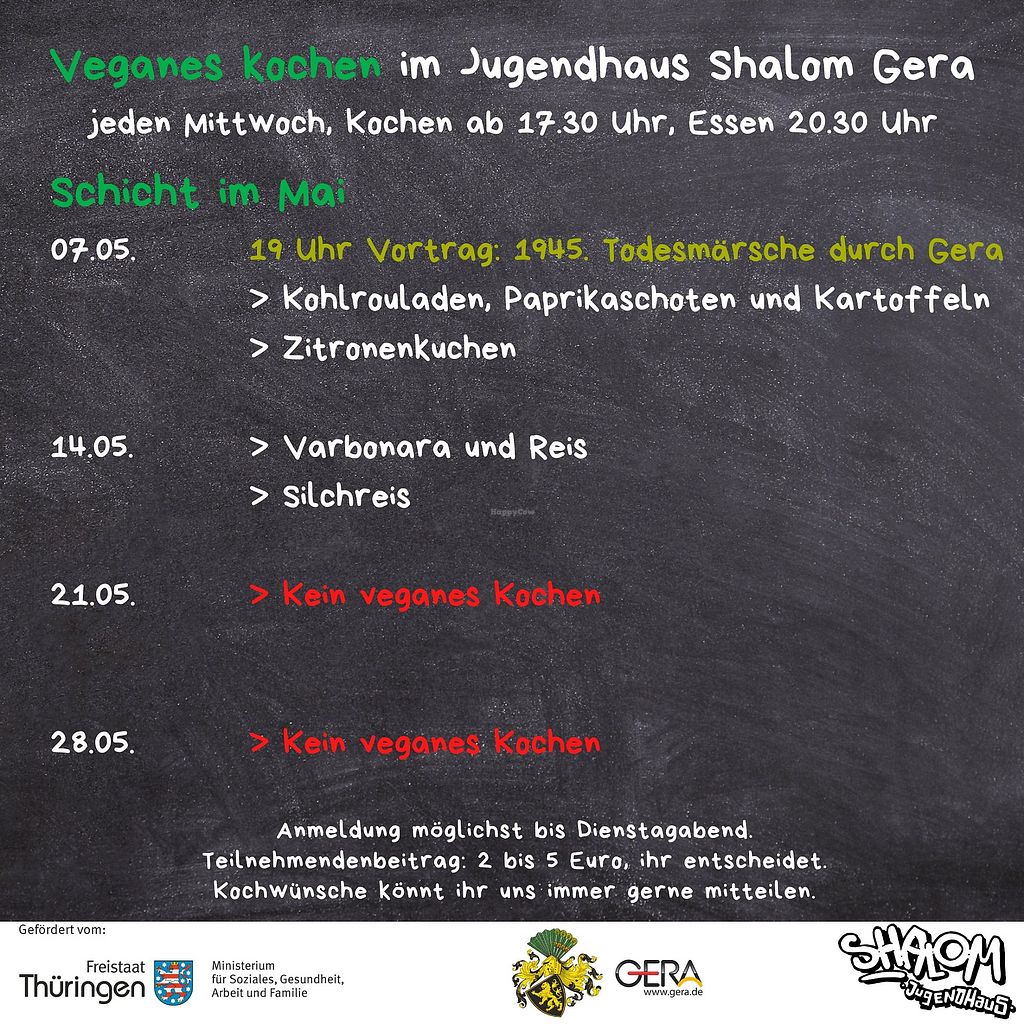 Veganes kochen im Jugendhaus Shalom Gera

jeden Mittwoch, Kochen ab 17.30 Uhr, Essen 20.30 Uhr

Schicht im Mai

07.05.
19 Uhr Vortrag: 1945. Todesmärsche durch Gera
> Kohlrouladen, Paprikaschoten und Kartoffeln
> Zitronenkuchen

14.05.
> Varbonara und Reis
> Silchreis

21.05.
> Kein veganes Kochen

28.05.
> Kein veganes Kochen

Anmeldung möglichst bis Dienstagabend.
Teilnehmendenbeitrag: 2 bis 5 Euro, ihr entscheidet.
Kochwünsche könnt ihr uns immer gerne mitteilen.

Gefördert vom:

Freistaat
Thüringen

Ministerium
für Soziales, Gesundheit,
Arbeit und Familie

GERA
www.gera.de

SHALOM
JUGENDHAUS

HappyCow